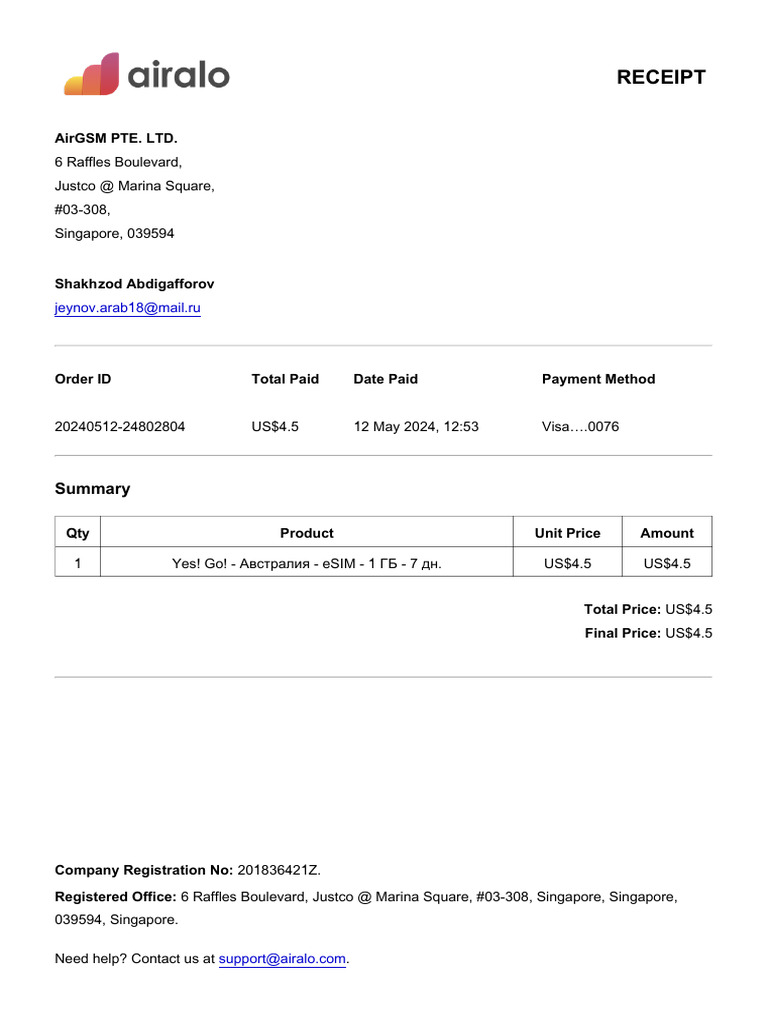 airalo

RECEIPT

AirGSM PTE. LTD.
6 Raffles Boulevard,
Justco @ Marina Square,
#03-308,
Singapore, 039594

Shakhzod Abdigafforov
jeynov.arab18@mail.ru

| Order ID | Total Paid | Date Paid | Payment Method |
|---|---|---|---|
| 20240512-24802804 | US$4.5 | 12 May 2024, 12:53 | Visa….0076 |

Summary

| Qty | Product | Unit Price | Amount |
|---|---|---|---|
| 1 | Yes! Go! - Австралия - eSIM - 1 ГБ - 7 дн. | US$4.5 | US$4.5 |

Total Price: US$4.5
Final Price: US$4.5

Company Registration No: 201836421Z.

Registered Office: 6 Raffles Boulevard, Justco @ Marina Square, #03-308, Singapore, Singapore, 039594, Singapore.

Need help? Contact us at support@airalo.com.